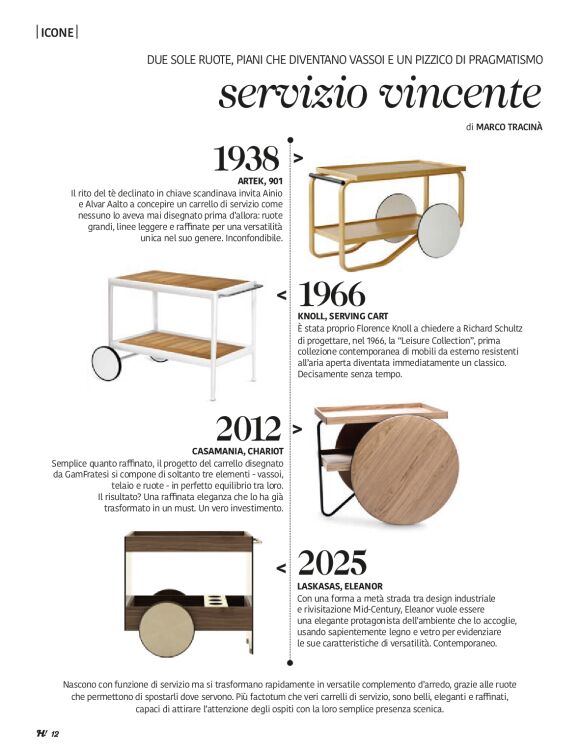 |ICONE|

DUE SOLE RUOTE, PIANI CHE DIVENTANO VASSOI E UN PIZZICO DI PRAGMATISMO

servizio vincente

di MARCO TRACINÀ

1938 >

ARTEK, 901

Il rito del tè declinato in chiave scandinava invita Ainio e Alvar Aalto a concepire un carrello di servizio come nessuno lo aveva mai disegnato prima d'allora: ruote grandi, linee leggere e raffinate per una versatilità unica nel suo genere. Inconfondibile.

< 1966

KNOLL, SERVING CART

È stata proprio Florence Knoll a chiedere a Richard Schultz di progettare, nel 1966, la "Leisure Collection", prima collezione contemporanea di mobili da esterno resistenti all'aria aperta diventata immediatamente un classico. Decisamente senza tempo.

2012 >

CASAMANIA, CHARIOT

Semplice quanto raffinato, il progetto del carrello disegnato da GamFratesi si compone di soltanto tre elementi - vassoi, telaio e ruote - in perfetto equilibrio tra loro. Il risultato? Una raffinata eleganza che lo ha già trasformato in un must. Un vero investimento.

< 2025

LASKASAS, ELEANOR

Con una forma a metà strada tra design industriale e rivisitazione Mid-Century, Eleanor vuole essere una elegante protagonista dell'ambiente che lo accoglie, usando sapientemente legno e vetro per evidenziare le sue caratteristiche di versatilità. Contemporaneo.

Nascono con funzione di servizio ma si trasformano rapidamente in versatile complemento d'arredo, grazie alle ruote che permettono di spostarli dove servono. Più factotum che veri carrelli di servizio, sono belli, eleganti e raffinati, capaci di attirare l'attenzione degli ospiti con la loro semplice presenza scenica.

H/ 12